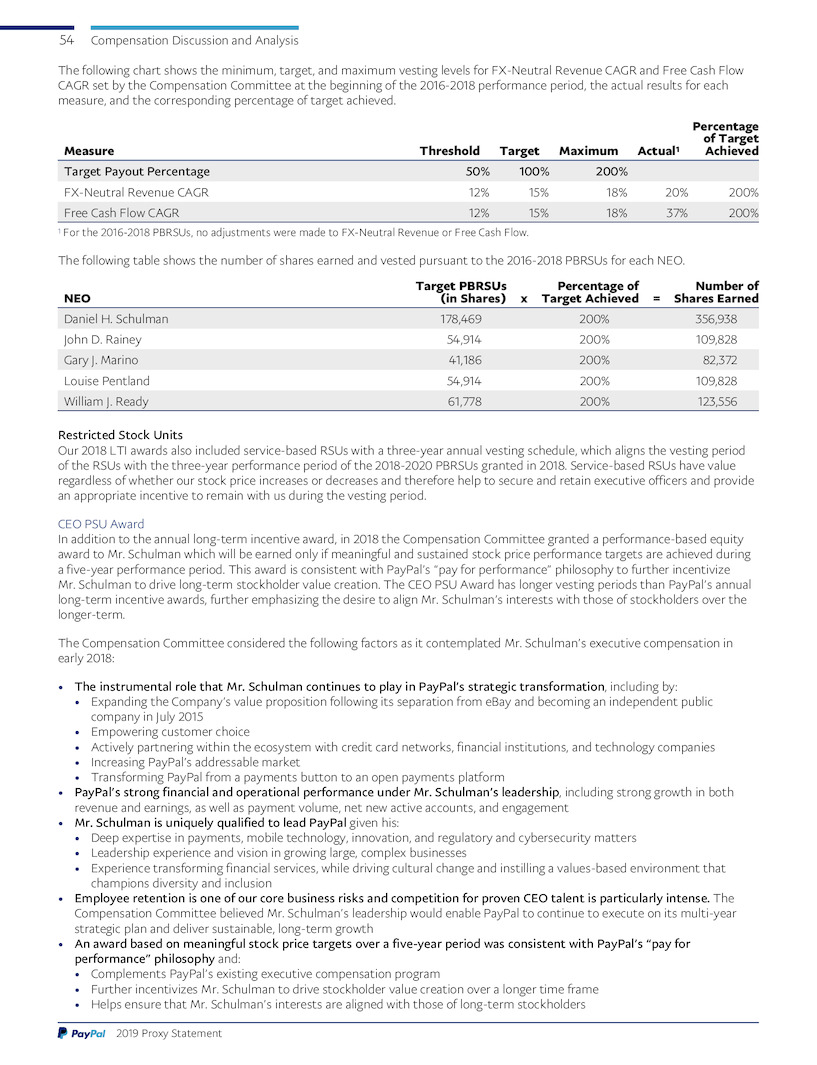 54 Compensation Discussion and Analysis

The following chart shows the minimum, target, and maximum vesting levels for FX-Neutral Revenue CAGR and Free Cash Flow CAGR set by the Compensation Committee at the beginning of the 2016-2018 performance period, the actual results for each measure, and the corresponding percentage of target achieved.

| Measure | Threshold | Target | Maximum | Actual¹ | Percentage of Target Achieved |
|---|---|---|---|---|---|
| Target Payout Percentage | 50% | 100% | 200% | | |
| FX-Neutral Revenue CAGR | 12% | 15% | 18% | 20% | 200% |
| Free Cash Flow CAGR | 12% | 15% | 18% | 37% | 200% |

¹ For the 2016-2018 PBRSUs, no adjustments were made to FX-Neutral Revenue or Free Cash Flow.

The following table shows the number of shares earned and vested pursuant to the 2016-2018 PBRSUs for each NEO.

| NEO | Target PBRSUs (in Shares) | x | Percentage of Target Achieved | = | Number of Shares Earned |
|---|---|---|---|---|---|
| Daniel H. Schulman | 178,469 | | 200% | | 356,938 |
| John D. Rainey | 54,914 | | 200% | | 109,828 |
| Gary J. Marino | 41,186 | | 200% | | 82,372 |
| Louise Pentland | 54,914 | | 200% | | 109,828 |
| William J. Ready | 61,778 | | 200% | | 123,556 |

Restricted Stock Units
Our 2018 LTI awards also included service-based RSUs with a three-year annual vesting schedule, which aligns the vesting period of the RSUs with the three-year performance period of the 2018-2020 PBRSUs granted in 2018. Service-based RSUs have value regardless of whether our stock price increases or decreases and therefore help to secure and retain executive officers and provide an appropriate incentive to remain with us during the vesting period.

CEO PSU Award
In addition to the annual long-term incentive award, in 2018 the Compensation Committee granted a performance-based equity award to Mr. Schulman which will be earned only if meaningful and sustained stock price performance targets are achieved during a five-year performance period. This award is consistent with PayPal's "pay for performance" philosophy to further incentivize Mr. Schulman to drive long-term stockholder value creation. The CEO PSU Award has longer vesting periods than PayPal's annual long-term incentive awards, further emphasizing the desire to align Mr. Schulman's interests with those of stockholders over the longer-term.

The Compensation Committee considered the following factors as it contemplated Mr. Schulman's executive compensation in early 2018:

• The instrumental role that Mr. Schulman continues to play in PayPal's strategic transformation, including by:
  • Expanding the Company's value proposition following its separation from eBay and becoming an independent public company in July 2015
  • Empowering customer choice
  • Actively partnering within the ecosystem with credit card networks, financial institutions, and technology companies
  • Increasing PayPal's addressable market
  • Transforming PayPal from a payments button to an open payments platform
• PayPal's strong financial and operational performance under Mr. Schulman's leadership, including strong growth in both revenue and earnings, as well as payment volume, net new active accounts, and engagement
• Mr. Schulman is uniquely qualified to lead PayPal given his:
  • Deep expertise in payments, mobile technology, innovation, and regulatory and cybersecurity matters
  • Leadership experience and vision in growing large, complex businesses
  • Experience transforming financial services, while driving cultural change and instilling a values-based environment that champions diversity and inclusion
• Employee retention is one of our core business risks and competition for proven CEO talent is particularly intense. The Compensation Committee believed Mr. Schulman's leadership would enable PayPal to continue to execute on its multi-year strategic plan and deliver sustainable, long-term growth
• An award based on meaningful stock price targets over a five-year period was consistent with PayPal's "pay for performance" philosophy and:
  • Complements PayPal's existing executive compensation program
  • Further incentivizes Mr. Schulman to drive stockholder value creation over a longer time frame
  • Helps ensure that Mr. Schulman's interests are aligned with those of long-term stockholders

PayPal 2019 Proxy Statement